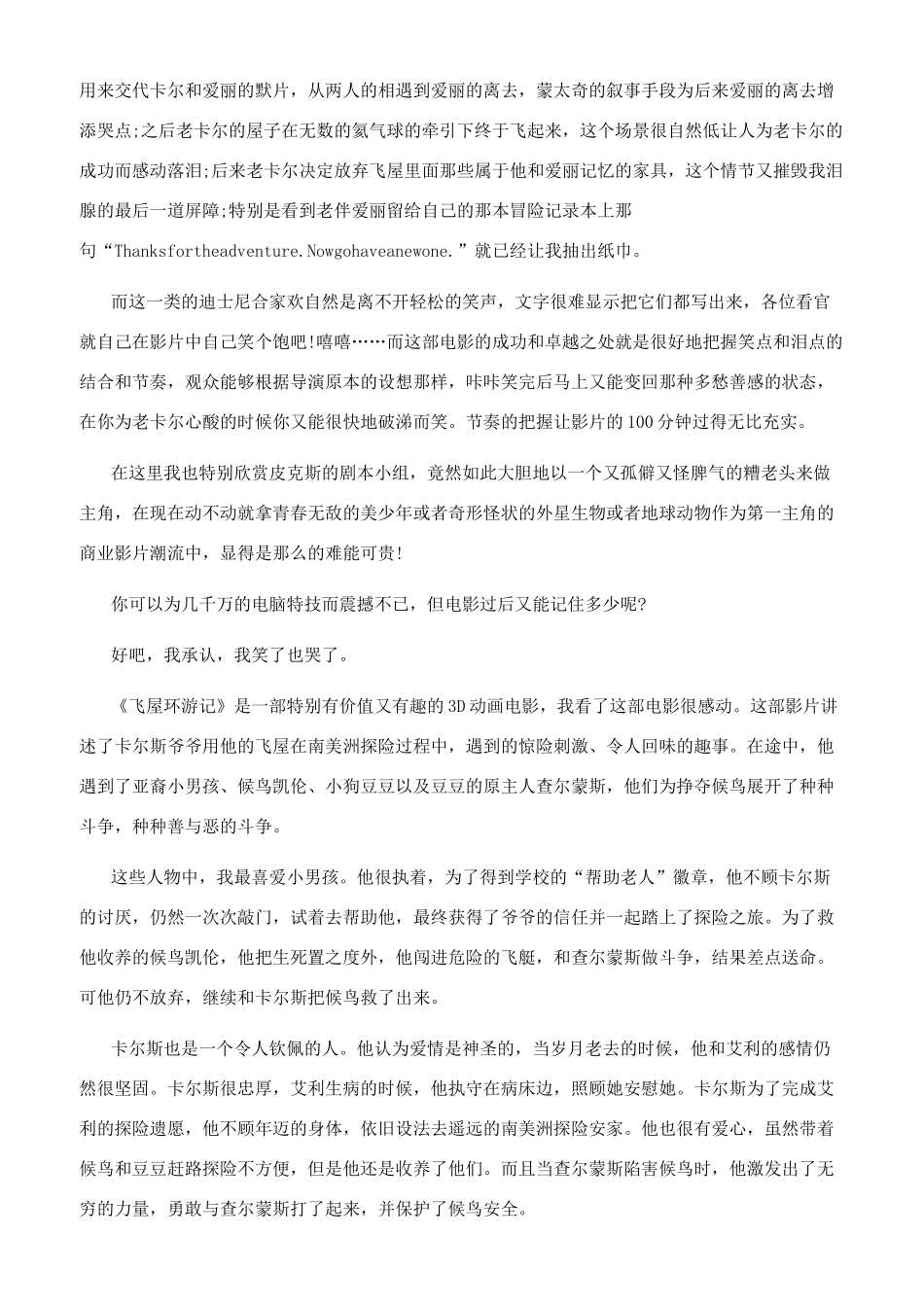 用来交代卡尔和爱丽的默片，从两人的相遇到爱丽的离去，蒙太奇的叙事手段为后来爱丽的离去增添哭点;之后老卡尔的屋子在无数的氢气球的牵引下终于飞起来，这个场景很自然低让人为老卡尔的成功而感动落泪;后来老卡尔决定放弃飞屋里面那些属于他和爱丽记忆的家具，这个情节又摧毁我泪腺的最后一道屏障;特别是看到老伴爱丽留给自己的那本冒险记录本上那句“Thanksfortheadventure.Nowgohaveanewone.”就已经让我抽出纸巾。

而这一类的迪士尼合家欢自然是离不开轻松的笑声，文字很难显示把它们都写出来，各位看官就自己在影片中自己笑个饱吧!嘻嘻……而这部电影的成功和卓越之处就是很好地把握笑点和泪点的结合和节奏，观众能够根据导演原本的设想那样，咔咔笑完后马上又能变回那种多愁善感的状态，在你为老卡尔心酸的时候你又能很快地破涕而笑。节奏的把握让影片的100分钟过得无比充实。

在这里我也特别欣赏皮克斯的剧本小组，竟然如此大胆地以一个又孤僻又怪脾气的糟老头来做主角，在现在动不动就拿青春无敌的美少年或者奇形怪状的外星生物或者地球动物作为第一主角的商业影片潮流中，显得是那么的难能可贵!

你可以为几千万的电脑特技而震撼不已，但电影过后又能记住多少呢?

好吧，我承认，我笑了也哭了。

《飞屋环游记》是一部特别有价值又有趣的3D动画电影，我看了这部电影很感动。这部影片讲述了卡尔斯爷爷用他的飞屋在南美洲探险过程中，遇到的惊险刺激、令人回味的趣事。在途中，他遇到了亚裔小男孩、候鸟凯伦、小狗豆豆以及豆豆的原主人查尔蒙斯，他们为挣夺候鸟展开了种种斗争，种种善与恶的斗争。

这些人物中，我最喜爱小男孩。他很执着，为了得到学校的“帮助老人”徽章，他不顾卡尔斯的讨厌，仍然一次次敲门，试着去帮助他，最终获得了爷爷的信任并一起踏上了探险之旅。为了救他收养的候鸟凯伦，他把生死置之度外，他闯进危险的飞艇，和查尔蒙斯做斗争，结果差点送命。可他仍不放弃，继续和卡尔斯把候鸟救了出来。

卡尔斯也是一个令人钦佩的人。他认为爱情是神圣的，当岁月老去的时候，他和艾利的感情仍然很坚固。卡尔斯很忠厚，艾利生病的时候，他执守在病床边，照顾她安慰她。卡尔斯为了完成艾利的探险遗愿，他不顾年迈的身体，依旧设法去遥远的南美洲探险安家。他也很有爱心，虽然带着候鸟和豆豆赶路探险不方便，但是他还是收养了他们。而且当查尔蒙斯陷害候鸟时，他激发出了无穷的力量，勇敢与查尔蒙斯打了起来，并保护了候鸟安全。